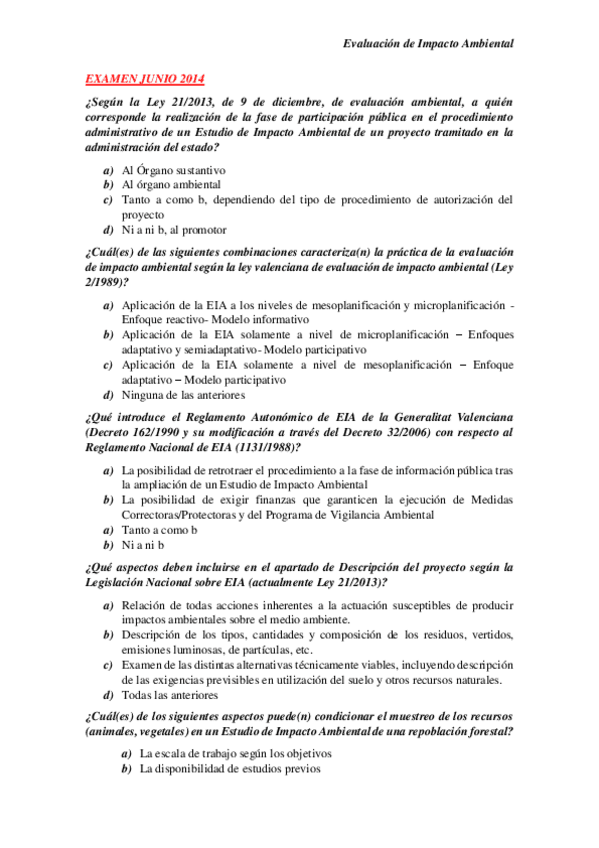 Evaluación de Impacto Ambiental

EXAMEN JUNIO 2014

¿Según la Ley 21/2013, de 9 de diciembre, de evaluación ambiental, a quién corresponde la realización de la fase de participación pública en el procedimiento administrativo de un Estudio de Impacto Ambiental de un proyecto tramitado en la administración del estado?

a) Al Órgano sustantivo
b) Al órgano ambiental
c) Tanto a como b, dependiendo del tipo de procedimiento de autorización del proyecto
d) Ni a ni b, al promotor

¿Cuál(es) de las siguientes combinaciones caracteriza(n) la práctica de la evaluación de impacto ambiental según la ley valenciana de evaluación de impacto ambiental (Ley 2/1989)?

a) Aplicación de la EIA a los niveles de mesoplanificación y microplanificación - Enfoque reactivo- Modelo informativo
b) Aplicación de la EIA solamente a nivel de microplanificación – Enfoques adaptativo y semiadaptativo- Modelo participativo
c) Aplicación de la EIA solamente a nivel de mesoplanificación – Enfoque adaptativo – Modelo participativo
d) Ninguna de las anteriores

¿Qué introduce el Reglamento Autonómico de EIA de la Generalitat Valenciana (Decreto 162/1990 y su modificación a través del Decreto 32/2006) con respecto al Reglamento Nacional de EIA (1131/1988)?

a) La posibilidad de retrotraer el procedimiento a la fase de información pública tras la ampliación de un Estudio de Impacto Ambiental
b) La posibilidad de exigir finanzas que garanticen la ejecución de Medidas Correctoras/Protectoras y del Programa de Vigilancia Ambiental
a) Tanto a como b
b) Ni a ni b

¿Qué aspectos deben incluirse en el apartado de Descripción del proyecto según la Legislación Nacional sobre EIA (actualmente Ley 21/2013)?

a) Relación de todas acciones inherentes a la actuación susceptibles de producir impactos ambientales sobre el medio ambiente.
b) Descripción de los tipos, cantidades y composición de los residuos, vertidos, emisiones luminosas, de partículas, etc.
c) Examen de las distintas alternativas técnicamente viables, incluyendo descripción de las exigencias previsibles en utilización del suelo y otros recursos naturales.
d) Todas las anteriores

¿Cuál(es) de los siguientes aspectos puede(n) condicionar el muestreo de los recursos (animales, vegetales) en un Estudio de Impacto Ambiental de una repoblación forestal?

a) La escala de trabajo según los objetivos
b) La disponibilidad de estudios previos